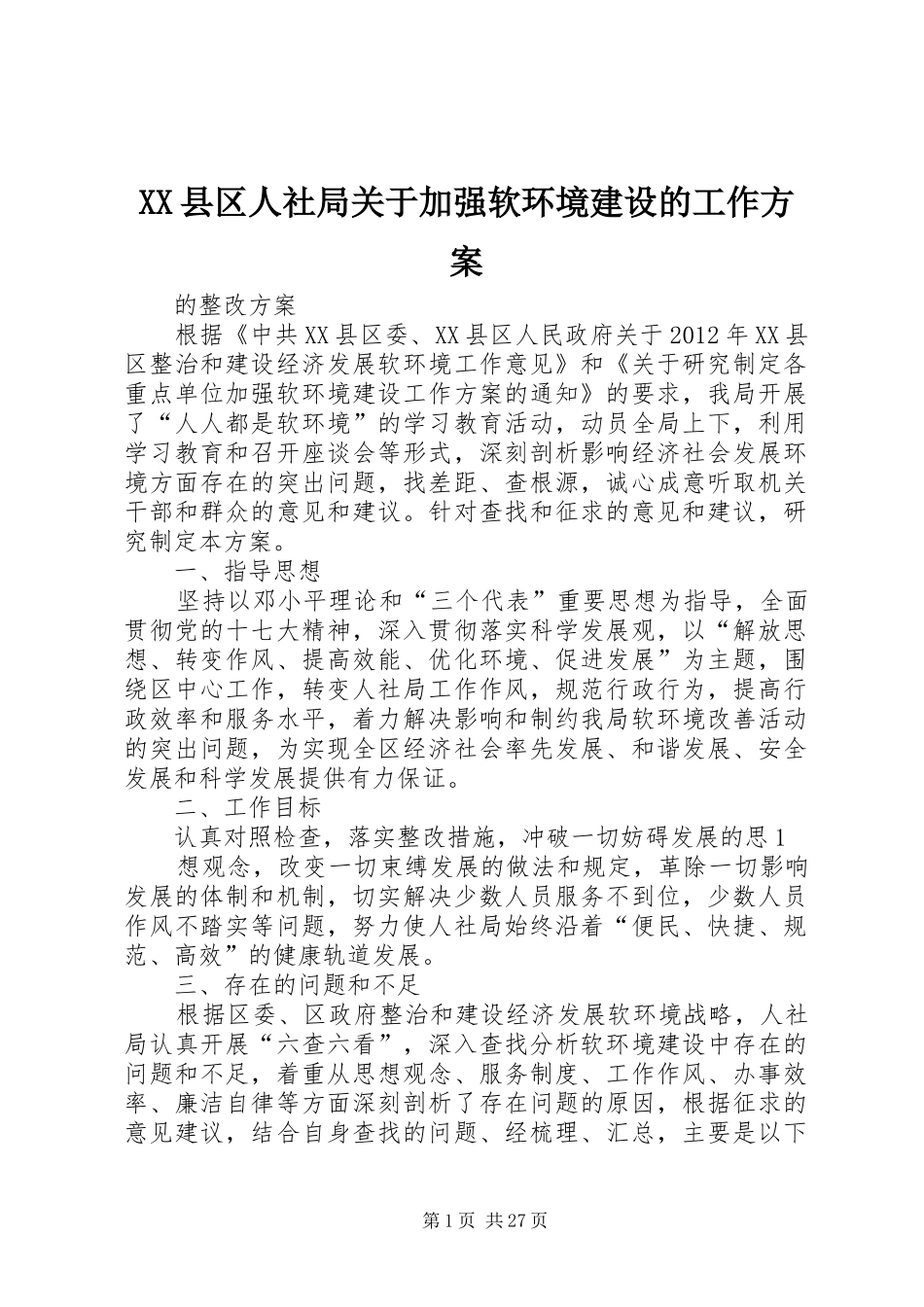 XX县区人社局关于加强软环境建设的工作方案

的整改方案

根据《中共XX县区委、XX县区人民政府关于2012年XX县区整治和建设经济发展软环境工作意见》和《关于研究制定各重点单位加强软环境建设工作方案的通知》的要求，我局开展了“人人都是软环境”的学习教育活动，动员全局上下，利用学习教育和召开座谈会等形式，深刻剖析影响经济社会发展环境方面存在的突出问题，找差距、查根源，诚心成意听取机关干部和群众的意见和建议。针对查找和征求的意见和建议，研究制定本方案。

一、指导思想

坚持以邓小平理论和“三个代表”重要思想为指导，全面贯彻党的十七大精神，深入贯彻落实科学发展观，以“解放思想、转变作风、提高效能、优化环境、促进发展”为主题，围绕区中心工作，转变人社局工作作风，规范行政行为，提高行政效率和服务水平，着力解决影响和制约我局软环境改善活动的突出问题，为实现全区经济社会率先发展、和谐发展、安全发展和科学发展提供有力保证。

二、工作目标

认真对照检查，落实整改措施，冲破一切妨碍发展的思1

想观念，改变一切束缚发展的做法和规定，革除一切影响发展的体制和机制，切实解决少数人员服务不到位，少数人员作风不踏实等问题，努力使人社局始终沿着“便民、快捷、规范、高效”的健康轨道发展。

三、存在的问题和不足

根据区委、区政府整治和建设经济发展软环境战略，人社局认真开展“六查六看”，深入查找分析软环境建设中存在的问题和不足，着重从思想观念、服务制度、工作作风、办事效率、廉洁自律等方面深刻剖析了存在问题的原因，根据征求的意见建议，结合自身查找的问题、经梳理、汇总，主要是以下

第1页 共27页